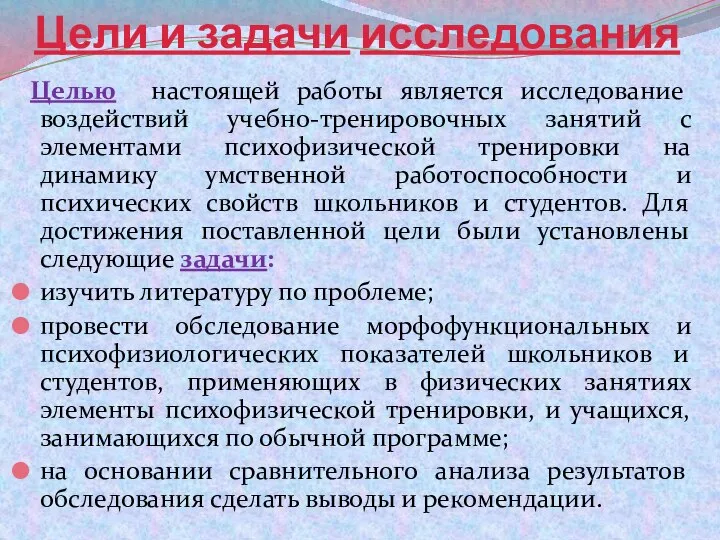 Цели и задачи исследования

Целью настоящей работы является исследование воздействий учебно-тренировочных занятий с элементами психофизической тренировки на динамику умственной работоспособности и психических свойств школьников и студентов. Для достижения поставленной цели были установлены следующие задачи:

изучить литературу по проблеме;

провести обследование морфофункциональных и психофизиологических показателей школьников и студентов, применяющих в физических занятиях элементы психофизической тренировки, и учащихся, занимающихся по обычной программе;

на основании сравнительного анализа результатов обследования сделать выводы и рекомендации.